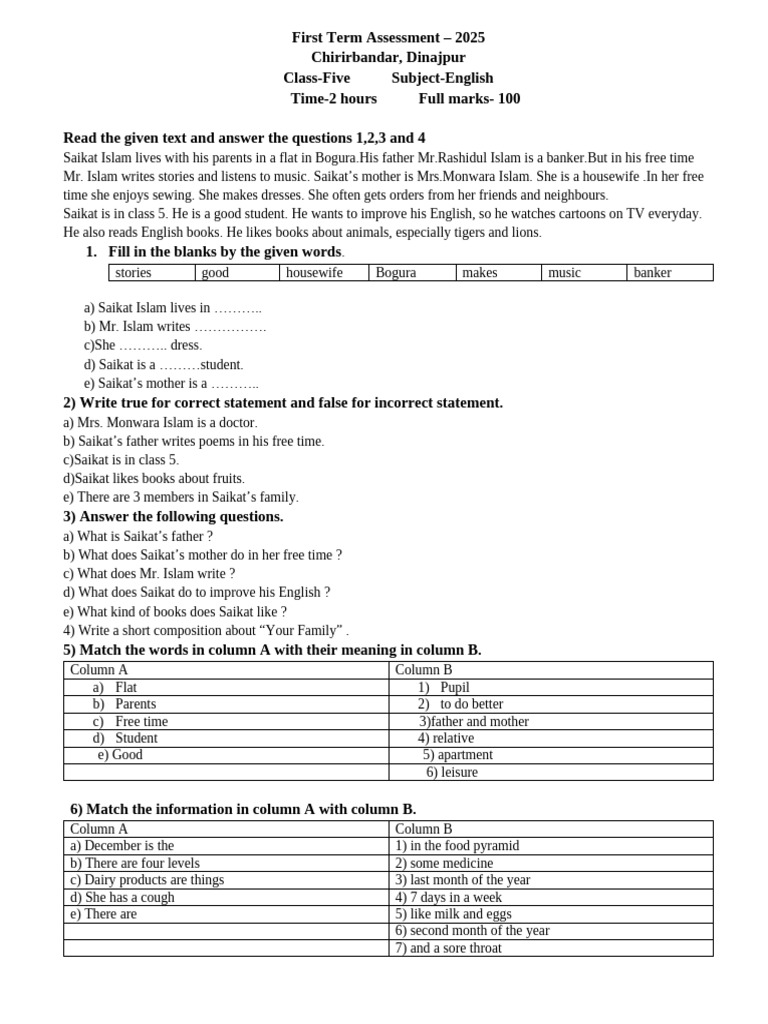 First Term Assessment – 2025
Chirirbandar, Dinajpur
Class-Five Subject-English
Time-2 hours Full marks- 100

Read the given text and answer the questions 1,2,3 and 4
Saikat Islam lives with his parents in a flat in Bogura.His father Mr.Rashidul Islam is a banker.But in his free time Mr. Islam writes stories and listens to music. Saikat's mother is Mrs.Monwara Islam. She is a housewife .In her free time she enjoys sewing. She makes dresses. She often gets orders from her friends and neighbours.
Saikat is in class 5. He is a good student. He wants to improve his English, so he watches cartoons on TV everyday. He also reads English books. He likes books about animals, especially tigers and lions.

1. Fill in the blanks by the given words.

| stories | good | housewife | Bogura | makes | music | banker |
|---|---|---|---|---|---|---|

a) Saikat Islam lives in ………..
b) Mr. Islam writes …………….
c)She ……….. dress.
d) Saikat is a ………student.
e) Saikat's mother is a ………..

2) Write true for correct statement and false for incorrect statement.
a) Mrs. Monwara Islam is a doctor.
b) Saikat's father writes poems in his free time.
c)Saikat is in class 5.
d)Saikat likes books about fruits.
e) There are 3 members in Saikat's family.

3) Answer the following questions.
a) What is Saikat's father ?
b) What does Saikat's mother do in her free time ?
c) What does Mr. Islam write ?
d) What does Saikat do to improve his English ?
e) What kind of books does Saikat like ?
4) Write a short composition about "Your Family" .

5) Match the words in column A with their meaning in column B.

| Column A | Column B |
|---|---|
| a) Flat | 1) Pupil |
| b) Parents | 2) to do better |
| c) Free time | 3)father and mother |
| d) Student | 4) relative |
| e) Good | 5) apartment |
| | 6) leisure |

6) Match the information in column A with column B.

| Column A | Column B |
|---|---|
| a) December is the | 1) in the food pyramid |
| b) There are four levels | 2) some medicine |
| c) Dairy products are things | 3) last month of the year |
| d) She has a cough | 4) 7 days in a week |
| e) There are | 5) like milk and eggs |
| | 6) second month of the year |
| | 7) and a sore throat |